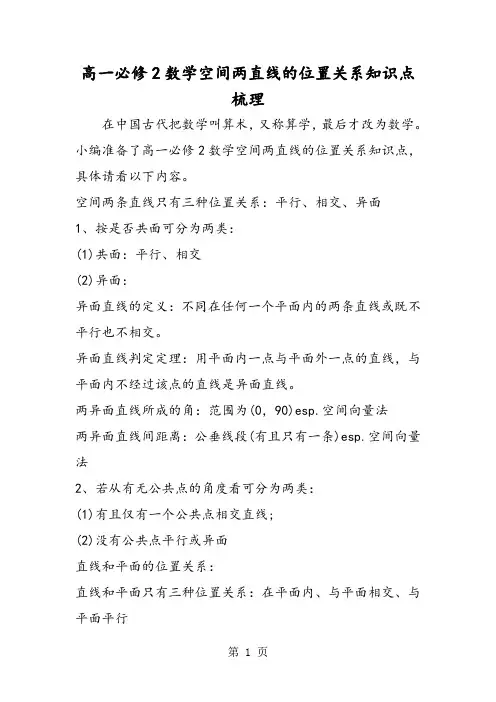 高一必修2数学空间两直线的位置关系知识点梳理

在中国古代把数学叫算术，又称算学，最后才改为数学。小编准备了高一必修2数学空间两直线的位置关系知识点，具体请看以下内容。

空间两条直线只有三种位置关系：平行、相交、异面

1、按是否共面可分为两类：

(1)共面：平行、相交

(2)异面：

异面直线的定义：不同在任何一个平面内的两条直线或既不平行也不相交。

异面直线判定定理：用平面内一点与平面外一点的直线，与平面内不经过该点的直线是异面直线。

两异面直线所成的角：范围为(0, 90)esp.空间向量法

两异面直线间距离：公垂线段(有且只有一条)esp.空间向量法

2、若从有无公共点的角度看可分为两类：

(1)有且仅有一个公共点相交直线；

(2)没有公共点平行或异面

直线和平面的位置关系：

直线和平面只有三种位置关系：在平面内、与平面相交、与平面平行

第 1 页